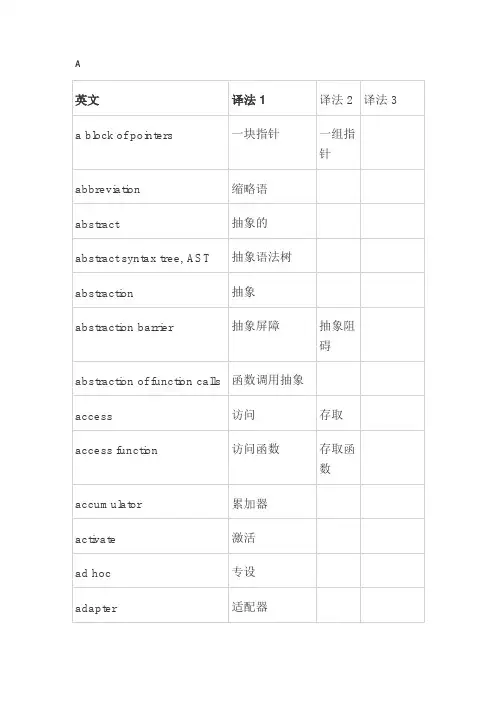 A

| 英文 | 译法 1 | 译法 2 | 译法 3 |
|---|---|---|---|
| a block of pointers | 一块指针 | 一组指针 | |
| abbreviation | 缩略语 | | |
| abstract | 抽象的 | | |
| abstract syntax tree, AST | 抽象语法树 | | |
| abstraction | 抽象 | | |
| abstraction barrier | 抽象屏障 | 抽象阻碍 | |
| abstraction of function calls | 函数调用抽象 | | |
| access | 访问 | 存取 | |
| access function | 访问函数 | 存取函数 | |
| accumulator | 累加器 | | |
| activate | 激活 | | |
| ad hoc | 专设 | | |
| adapter | 适配器 | | |